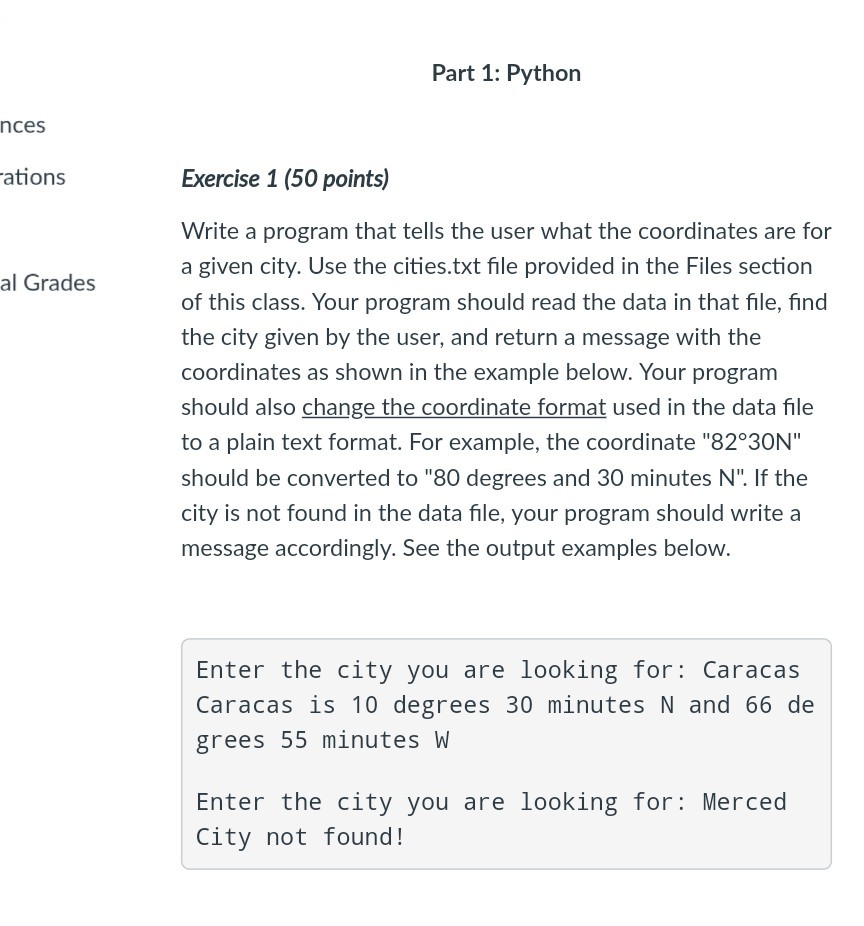 Part 1: Python

nces

rations

al Grades

Exercise 1 (50 points)

Write a program that tells the user what the coordinates are for a given city. Use the cities.txt file provided in the Files section of this class. Your program should read the data in that file, find the city given by the user, and return a message with the coordinates as shown in the example below. Your program should also change the coordinate format used in the data file to a plain text format. For example, the coordinate "82°30N" should be converted to "80 degrees and 30 minutes N". If the city is not found in the data file, your program should write a message accordingly. See the output examples below.

Enter the city you are looking for: Caracas
Caracas is 10 degrees 30 minutes N and 66 degrees 55 minutes W

Enter the city you are looking for: Merced
City not found!